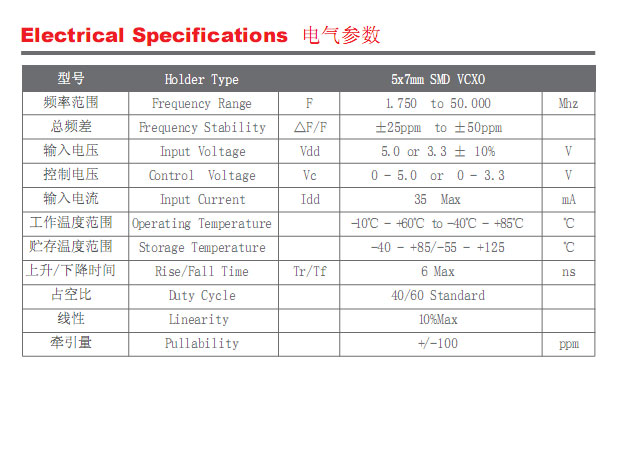 Electrical Specifications 电气参数

| 型号 | Holder Type | | 5x7mm SMD VCXO | |
|---|---|---|---|---|
| 频率范围 | Frequency Range | F | 1.750 to 50.000 | Mhz |
| 总频差 | Frequency Stability | △F/F | ±25ppm to ±50ppm | |
| 输入电压 | Input Voltage | Vdd | 5.0 or 3.3 ± 10% | V |
| 控制电压 | Control Voltage | Vc | 0 - 5.0 or 0 - 3.3 | V |
| 输入电流 | Input Current | Idd | 35 Max | mA |
| 工作温度范围 | Operating Temperature | | -10℃ - +60℃ to -40℃ - +85℃ | ℃ |
| 贮存温度范围 | Storage Temperature | | -40 - +85/-55 - +125 | ℃ |
| 上升/下降时间 | Rise/Fall Time | Tr/Tf | 6 Max | ns |
| 占空比 | Duty Cycle | | 40/60 Standard | |
| 线性 | Linearity | | 10%Max | |
| 牵引量 | Pullability | | +/-100 | ppm |